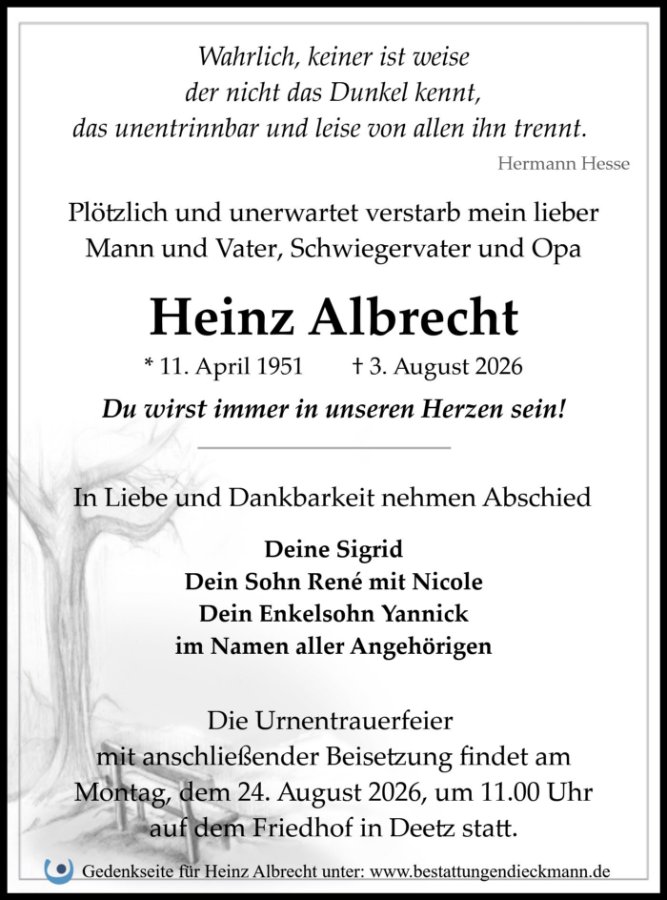 Wahrlich, keiner ist weise
der nicht das Dunkel kennt,
das unentrinnbar und leise von allen ihn trennt.

Hermann Hesse

Plötzlich und unerwartet verstarb mein lieber Mann und Vater, Schwiegervater und Opa

Heinz Albrecht

* 11. April 1951 † 3. August 2026

Du wirst immer in unseren Herzen sein!

In Liebe und Dankbarkeit nehmen Abschied

Deine Sigrid
Dein Sohn René mit Nicole
Dein Enkelsohn Yannick
im Namen aller Angehörigen

Die Urnentrauerfeier mit anschließender Beisetzung findet am Montag, dem 24. August 2026, um 11.00 Uhr auf dem Friedhof in Deetz statt.

Gedenkseite für Heinz Albrecht unter: www.bestattungendieckmann.de